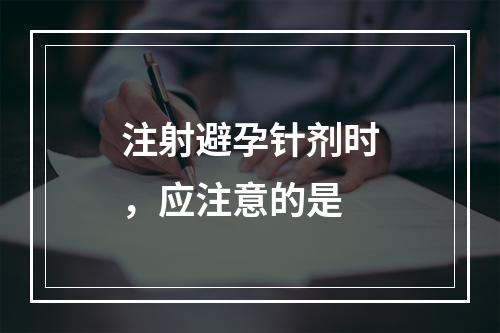 注射避孕针剂时，应注意的是